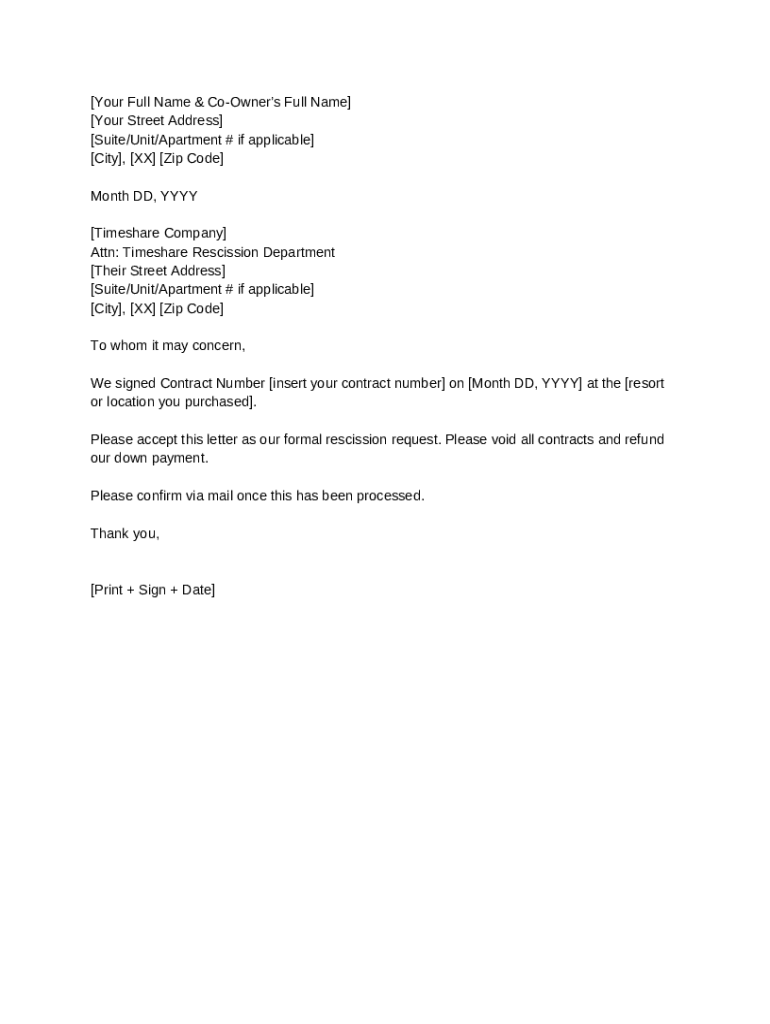 [Your Full Name & Co-Owner's Full Name]
[Your Street Address]
[Suite/Unit/Apartment # if applicable]
[City], [XX] [Zip Code]

Month DD, YYYY

[Timeshare Company]
Attn: Timeshare Rescission Department
[Their Street Address]
[Suite/Unit/Apartment # if applicable]
[City], [XX] [Zip Code]

To whom it may concern,

We signed Contract Number [insert your contract number] on [Month DD, YYYY] at the [resort or location you purchased].

Please accept this letter as our formal rescission request. Please void all contracts and refund our down payment.

Please confirm via mail once this has been processed.

Thank you,

[Print + Sign + Date]